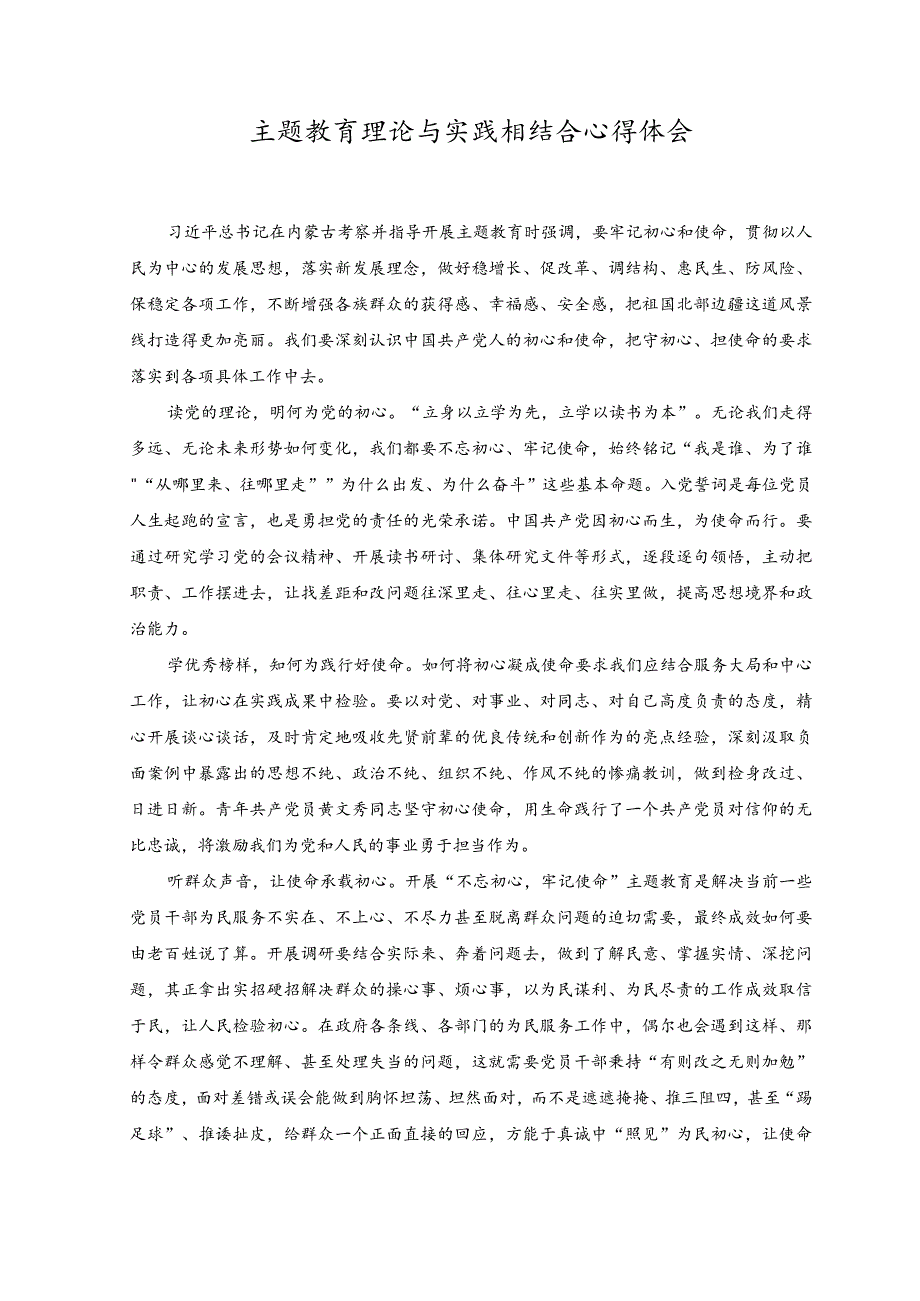 主题教育理论与实践相结合心得体会

习近平总书记在内蒙古考察并指导开展主题教育时强调，要牢记初心和使命，贯彻以人民为中心的发展思想，落实新发展理念，做好稳增长、促改革、调结构、惠民生、防风险、保稳定各项工作，不断增强各族群众的获得感、幸福感、安全感，把祖国北部边疆这道风景线打造得更加亮丽。我们要深刻认识中国共产党人的初心和使命，把守初心、担使命的要求落实到各项具体工作中去。

读党的理论，明何为党的初心。“立身以立学为先，立学以读书为本”。无论我们走得多远、无论未来形势如何变化，我们都要不忘初心、牢记使命，始终铭记“我是谁、为了谁"“从哪里来、往哪里走””为什么出发、为什么奋斗”这些基本命题。入党誓词是每位党员人生起跑的宣言，也是勇担党的责任的光荣承诺。中国共产党因初心而生，为使命而行。要通过研究学习党的会议精神、开展读书研讨、集体研究文件等形式，逐段逐句领悟，主动把职责、工作摆进去，让找差距和改问题往深里走、往心里走、往实里做，提高思想境界和政治能力。

学优秀榜样，知何为践行好使命。如何将初心凝成使命要求我们应结合服务大局和中心工作，让初心在实践成果中检验。要以对党、对事业、对同志、对自己高度负责的态度，精心开展谈心谈话，及时肯定地吸收先贤前辈的优良传统和创新作为的亮点经验，深刻汲取负面案例中暴露出的思想不纯、政治不纯、组织不纯、作风不纯的惨痛教训，做到检身改过、日进日新。青年共产党员黄文秀同志坚守初心使命，用生命践行了一个共产党员对信仰的无比忠诚，将激励我们为党和人民的事业勇于担当作为。

听群众声音，让使命承载初心。开展“不忘初心，牢记使命”主题教育是解决当前一些党员干部为民服务不实在、不上心、不尽力甚至脱离群众问题的迫切需要，最终成效如何要由老百姓说了算。开展调研要结合实际来、奔着问题去，做到了解民意、掌握实情、深挖问题，其正拿出实招硬招解决群众的操心事、烦心事，以为民谋利、为民尽责的工作成效取信于民，让人民检验初心。在政府各条线、各部门的为民服务工作中，偶尔也会遇到这样、那样令群众感觉不理解、甚至处理失当的问题，这就需要党员干部秉持“有则改之无则加勉”的态度，面对差错或误会能做到胸怀坦荡、坦然面对，而不是遮遮掩掩、推三阻四，甚至“踢足球”、推诿扯皮，给群众一个正面直接的回应，方能于真诚中“照见”为民初心，让使命